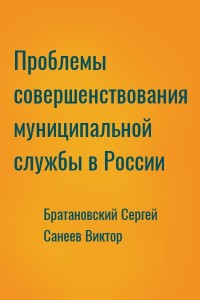 Проблемы совершенствования муниципальной службы в России

Братановский Сергей
Санеев Виктор